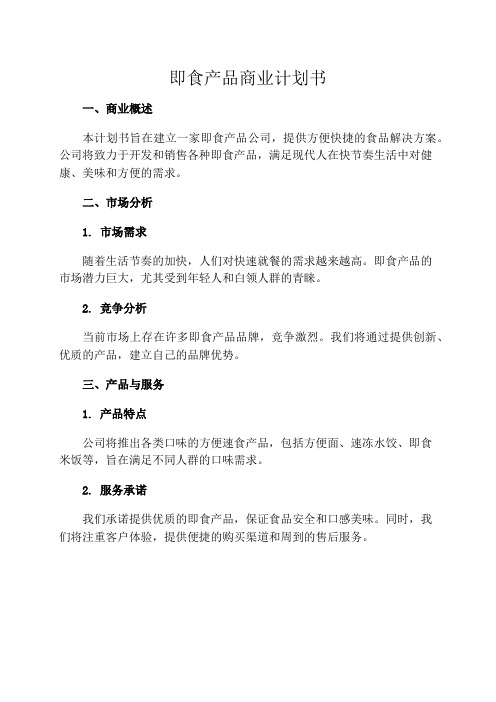 即食产品商业计划书

一、商业概述

本计划书旨在建立一家即食产品公司，提供方便快捷的食品解决方案。公司将致力于开发和销售各种即食产品，满足现代人在快节奏生活中对健康、美味和方便的需求。

二、市场分析

1. 市场需求

随着生活节奏的加快，人们对快速就餐的需求越来越高。即食产品的市场潜力巨大，尤其受到年轻人和白领人群的青睐。

2. 竞争分析

当前市场上存在许多即食产品品牌，竞争激烈。我们将通过提供创新、优质的产品，建立自己的品牌优势。

三、产品与服务

1. 产品特点

公司将推出各类口味的方便速食产品，包括方便面、速冻水饺、即食米饭等，旨在满足不同人群的口味需求。

2. 服务承诺

我们承诺提供优质的即食产品，保证食品安全和口感美味。同时，我们将注重客户体验，提供便捷的购买渠道和周到的售后服务。